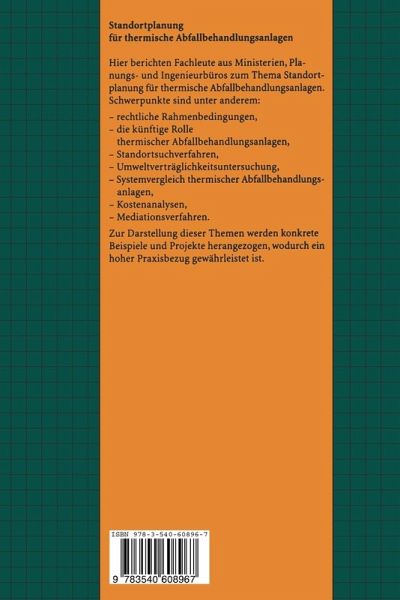 Standortplanung
für thermische Abfallbehandlungsanlagen

Hier berichten Fachleute aus Ministerien, Planungs- und Ingenieurbüros zum Thema Standortplanung für thermische Abfallbehandlungsanlagen. Schwerpunkte sind unter anderem:

– rechtliche Rahmenbedingungen,
– die künftige Rolle thermischer Abfallbehandlungsanlagen,
– Standortsuchverfahren,
– Umweltverträglichkeitsuntersuchung,
– Systemvergleich thermischer Abfallbehandlungsanlagen,
– Kostenanalysen,
– Mediationsverfahren.

Zur Darstellung dieser Themen werden konkrete Beispiele und Projekte herangezogen, wodurch ein hoher Praxisbezug gewährleistet ist.

ISBN 978-3-540-60896-7

9 783540 608967